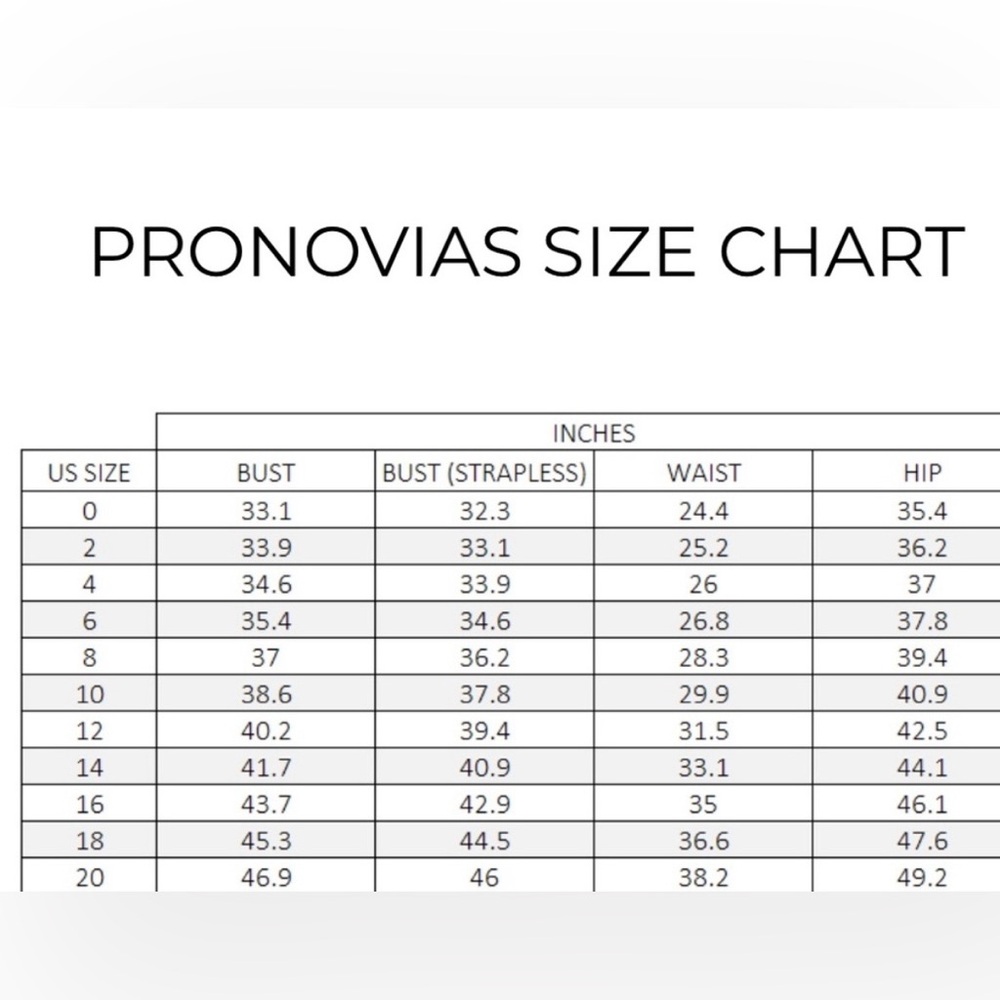 PRONOVIAS SIZE CHART

| | INCHES | | | |
|---|---|---|---|---|
| US SIZE | BUST | BUST (STRAPLESS) | WAIST | HIP |
| 0 | 33.1 | 32.3 | 24.4 | 35.4 |
| 2 | 33.9 | 33.1 | 25.2 | 36.2 |
| 4 | 34.6 | 33.9 | 26 | 37 |
| 6 | 35.4 | 34.6 | 26.8 | 37.8 |
| 8 | 37 | 36.2 | 28.3 | 39.4 |
| 10 | 38.6 | 37.8 | 29.9 | 40.9 |
| 12 | 40.2 | 39.4 | 31.5 | 42.5 |
| 14 | 41.7 | 40.9 | 33.1 | 44.1 |
| 16 | 43.7 | 42.9 | 35 | 46.1 |
| 18 | 45.3 | 44.5 | 36.6 | 47.6 |
| 20 | 46.9 | 46 | 38.2 | 49.2 |